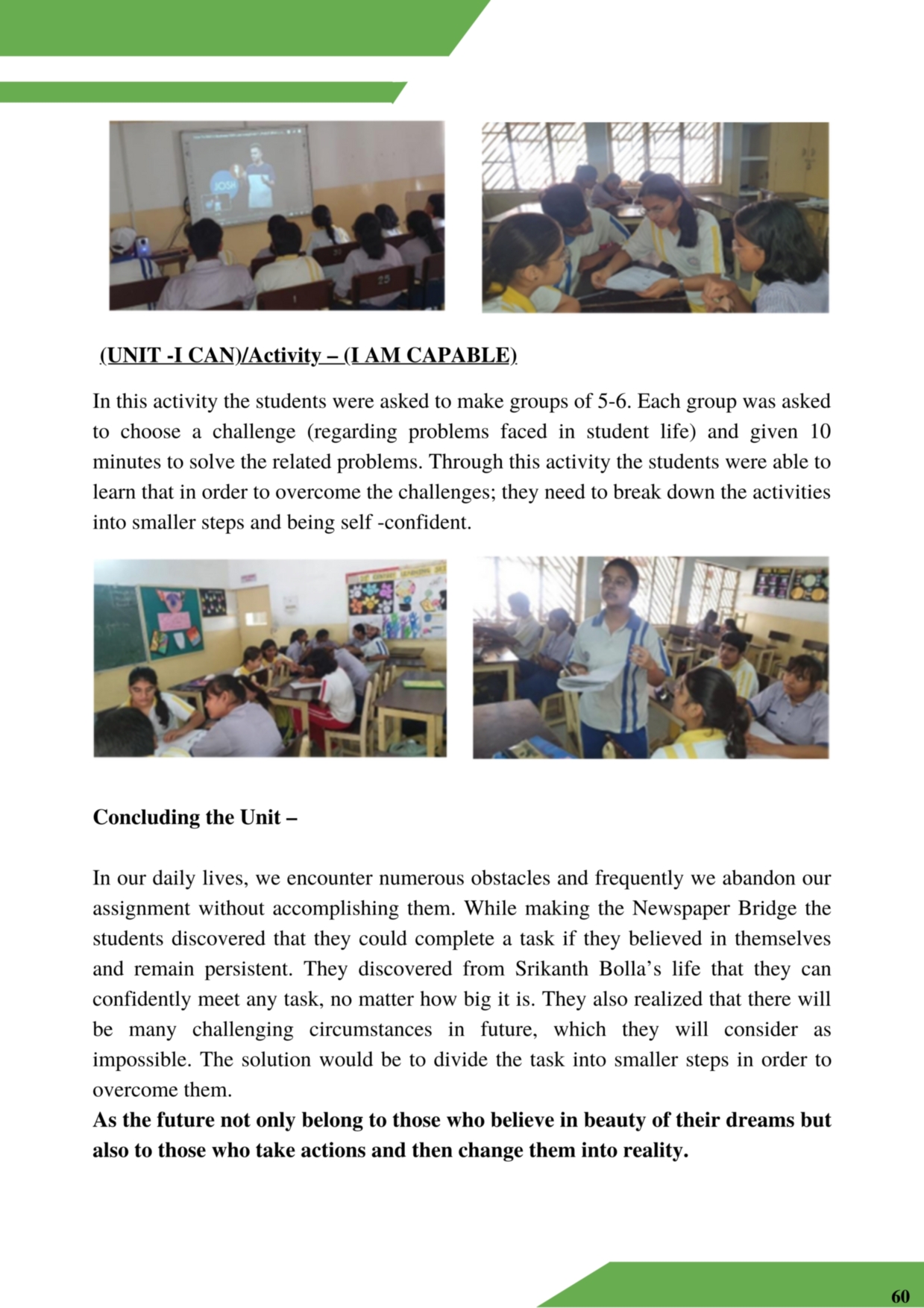 (UNIT -I CAN)/Activity – (I AM CAPABLE)

In this activity the students were asked to make groups of 5-6. Each group was asked to choose a challenge (regarding problems faced in student life) and given 10 minutes to solve the related problems. Through this activity the students were able to learn that in order to overcome the challenges; they need to break down the activities into smaller steps and being self -confident.

Concluding the Unit –

In our daily lives, we encounter numerous obstacles and frequently we abandon our assignment without accomplishing them. While making the Newspaper Bridge the students discovered that they could complete a task if they believed in themselves and remain persistent. They discovered from Srikanth Bolla's life that they can confidently meet any task, no matter how big it is. They also realized that there will be many challenging circumstances in future, which they will consider as impossible. The solution would be to divide the task into smaller steps in order to overcome them.
As the future not only belong to those who believe in beauty of their dreams but also to those who take actions and then change them into reality.

60